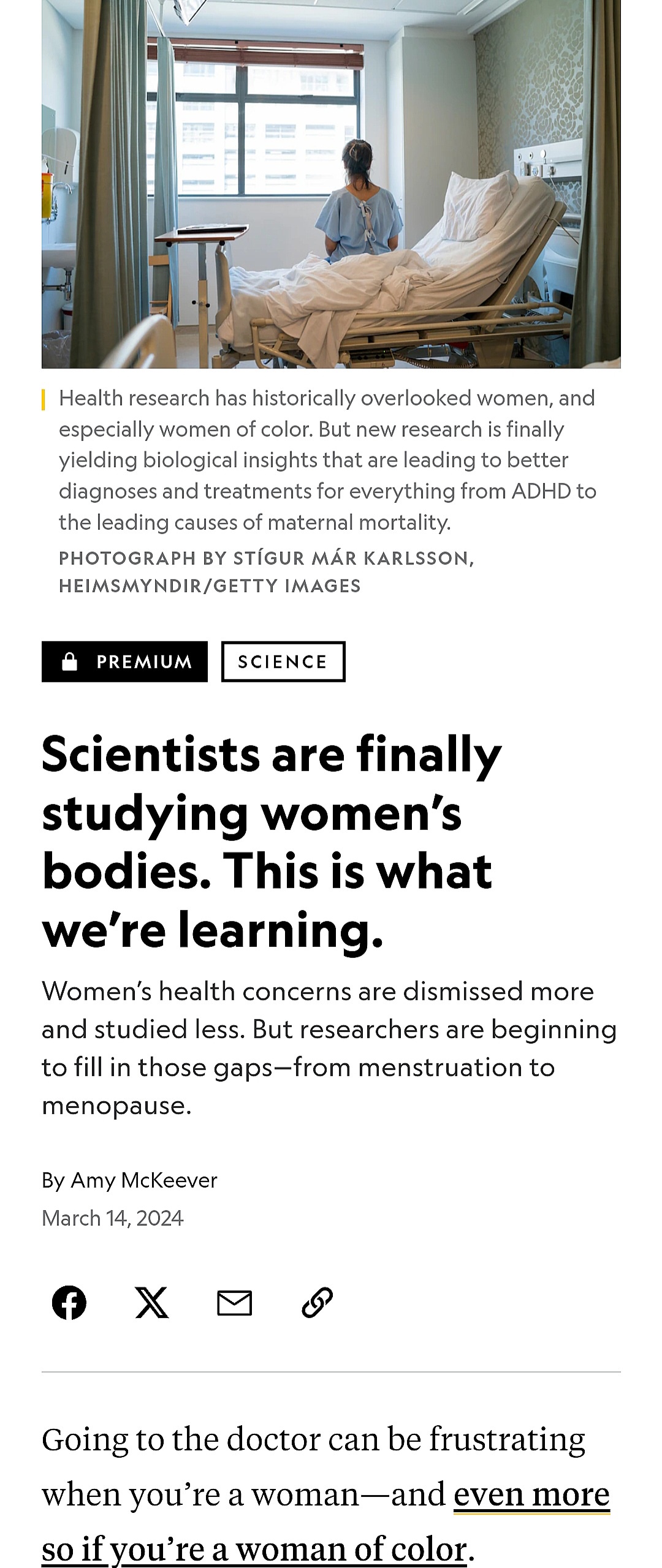 Health research has historically overlooked women, and especially women of color. But new research is finally yielding biological insights that are leading to better diagnoses and treatments for everything from ADHD to the leading causes of maternal mortality.

PHOTOGRAPH BY STÍGUR MÁR KARLSSON, HEIMSMYNDIR/GETTY IMAGES

PREMIUM

SCIENCE

Scientists are finally studying women's bodies. This is what we're learning.

Women's health concerns are dismissed more and studied less. But researchers are beginning to fill in those gaps—from menstruation to menopause.

By Amy McKeever

March 14, 2024

Going to the doctor can be frustrating when you're a woman—and even more so if you're a woman of color.